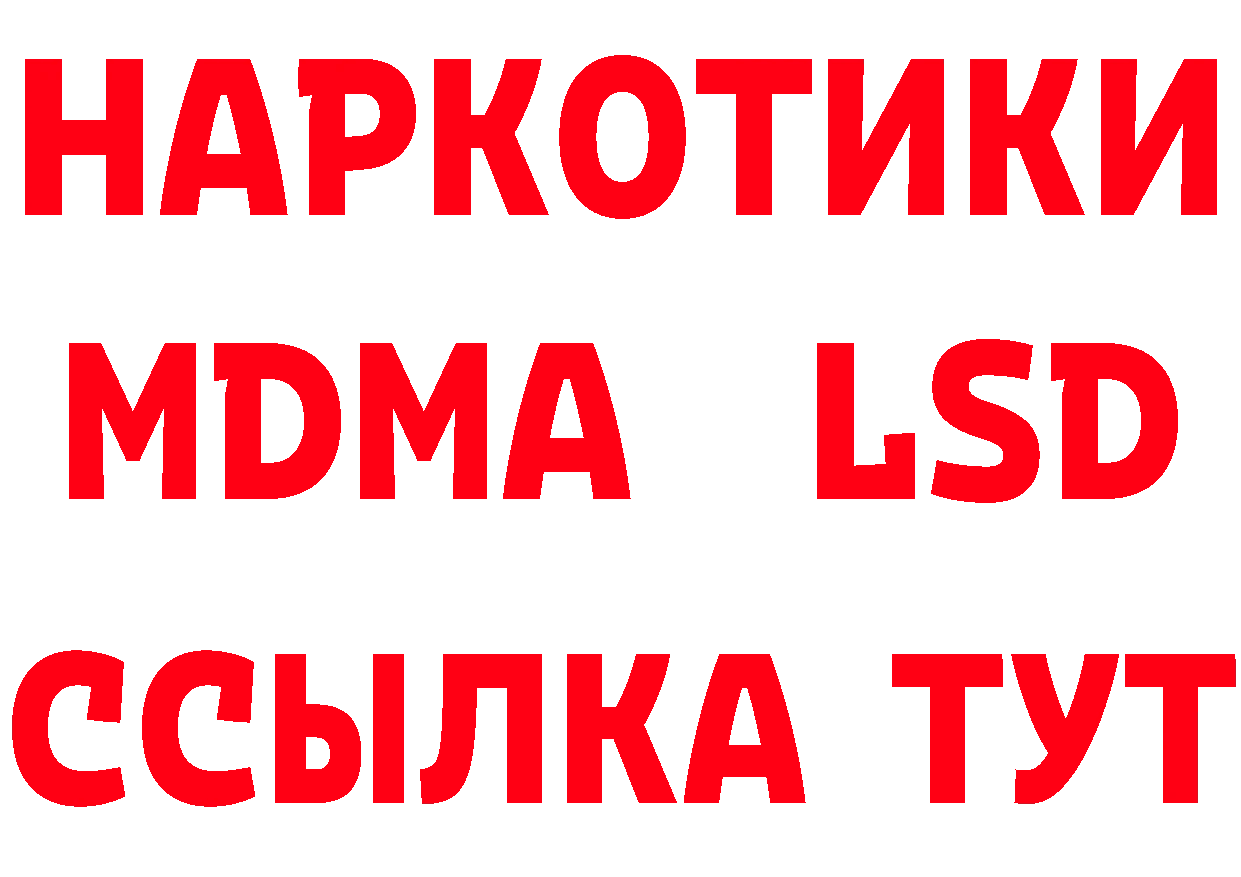 НАРКОТИКИ
MDMA LSD
ССЫЛКА ТУТ